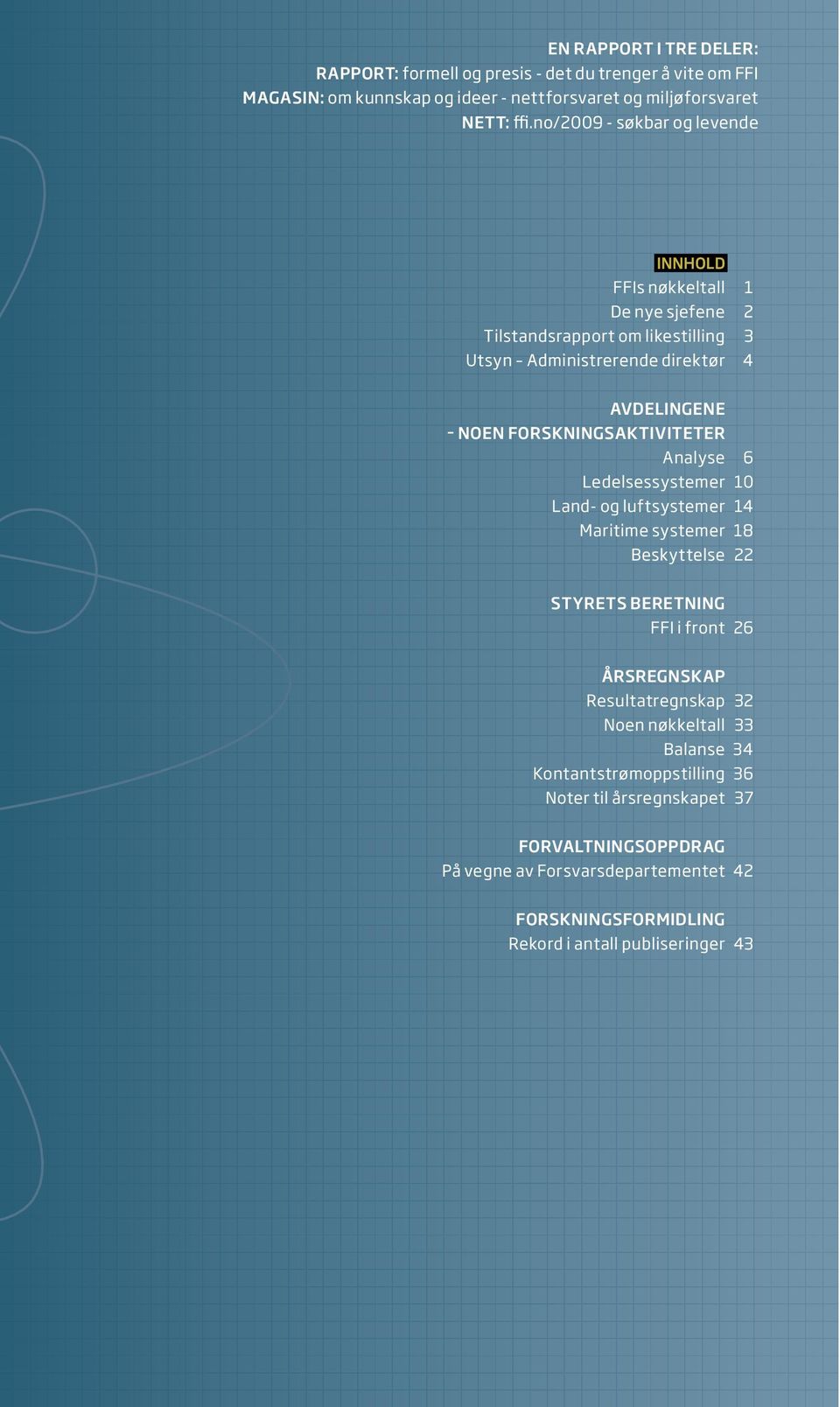 EN RAPPORT I TRE DELER:
RAPPORT: formell og presis - det du trenger å vite om FFI
MAGASIN: om kunnskap og ideer - nettforsvaret og miljøforsvaret
NETT: ffi.no/2009 - søkbar og levende

INNHOLD
FFIs nøkkeltall 1
De nye sjefene 2
Tilstandsrapport om likestilling 3
Utsyn – Administrerende direktør 4

AVDELINGENE
– NOEN FORSKNINGSAKTIVITETER
Analyse 6
Ledelsessystemer 10
Land- og luftsystemer 14
Maritime systemer 18
Beskyttelse 22

STYRETS BERETNING
FFI i front 26

ÅRSREGNSKAP
Resultatregnskap 32
Noen nøkkeltall 33
Balanse 34
Kontantstrømoppstilling 36
Noter til årsregnskapet 37

FORVALTNINGSOPPDRAG
På vegne av Forsvarsdepartementet 42

FORSKNINGSFORMIDLING
Rekord i antall publiseringer 43